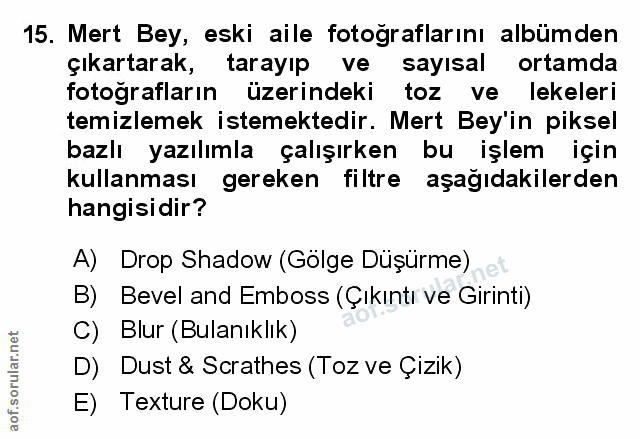 15. Mert Bey, eski aile fotoğraflarını albümden çıkartarak, tarayıp ve sayısal ortamda fotoğrafların üzerindeki toz ve lekeleri temizlemek istemektedir. Mert Bey'in piksel bazlı yazılımla çalışırken bu işlem için kullanması gereken filtre aşağıdakilerden hangisidir?

A) Drop Shadow (Gölge Düşürme)
B) Bevel and Emboss (Çıkıntı ve Girinti)
C) Blur (Bulanıklık)
D) Dust & Scrathes (Toz ve Çizik)
E) Texture (Doku)

aof.sorular.net